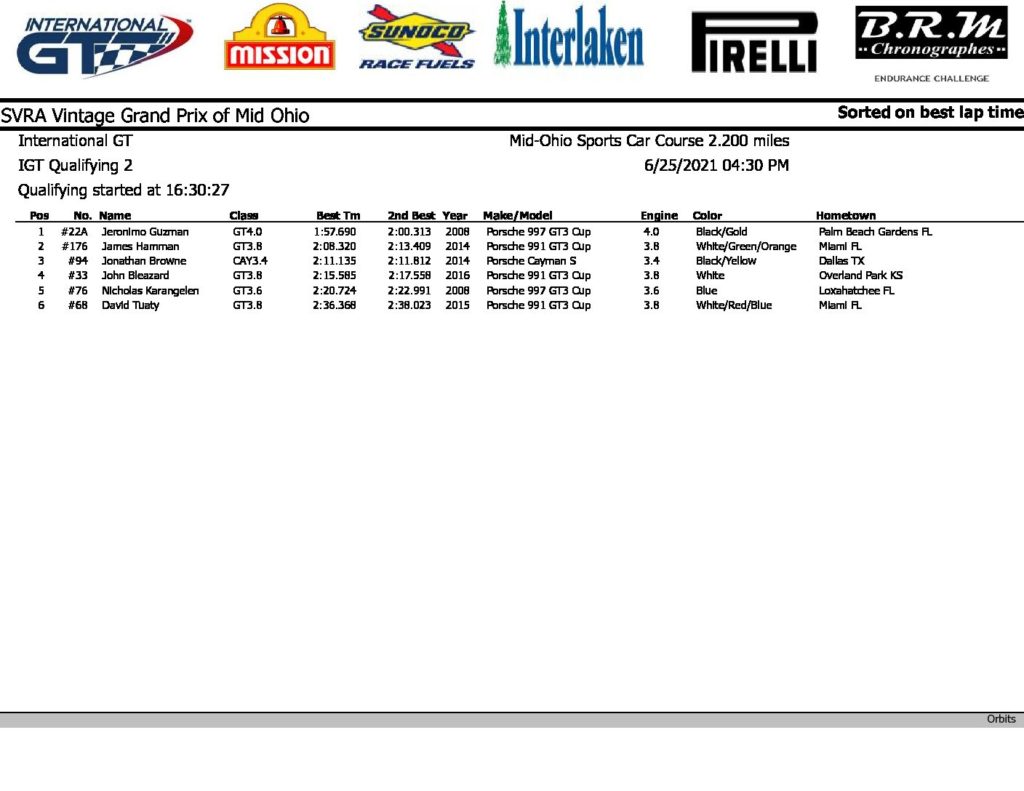 INTERNATIONAL GT

MISSION

SUNOCO RACE FUELS

Interlaken

PIRELLI

B.R.M Chronographes
ENDURANCE CHALLENGE

SVRA Vintage Grand Prix of Mid Ohio

Sorted on best lap time

International GT

Mid-Ohio Sports Car Course 2.200 miles

IGT Qualifying 2

6/25/2021 04:30 PM

Qualifying started at 16:30:27

| Pos | No. | Name | Class | Best Tm | 2nd Best | Year | Make/Model | Engine | Color | Hometown |
|---|---|---|---|---|---|---|---|---|---|---|
| 1 | #22A | Jeronimo Guzman | GT4.0 | 1:57.690 | 2:00.313 | 2008 | Porsche 997 GT3 Cup | 4.0 | Black/Gold | Palm Beach Gardens FL |
| 2 | #176 | James Hamman | GT3.8 | 2:08.320 | 2:13.409 | 2014 | Porsche 991 GT3 Cup | 3.8 | White/Green/Orange | Miami FL |
| 3 | #94 | Jonathan Browne | CAY3.4 | 2:11.135 | 2:11.812 | 2014 | Porsche Cayman S | 3.4 | Black/Yellow | Dallas TX |
| 4 | #33 | John Bleazard | GT3.8 | 2:15.585 | 2:17.558 | 2016 | Porsche 991 GT3 Cup | 3.8 | White | Overland Park KS |
| 5 | #76 | Nicholas Karangelen | GT3.6 | 2:20.724 | 2:22.991 | 2008 | Porsche 997 GT3 Cup | 3.6 | Blue | Loxahatchee FL |
| 6 | #68 | David Tuaty | GT3.8 | 2:36.368 | 2:38.023 | 2015 | Porsche 991 GT3 Cup | 3.8 | White/Red/Blue | Miami FL |

Orbits